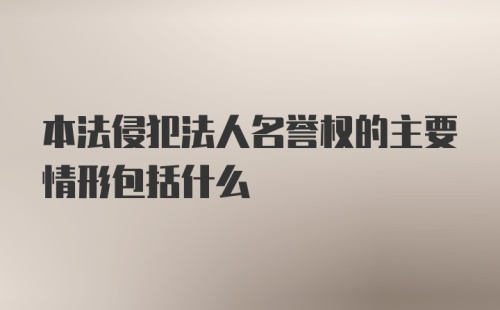 本法侵犯法人名誉权的主要情形包括什么